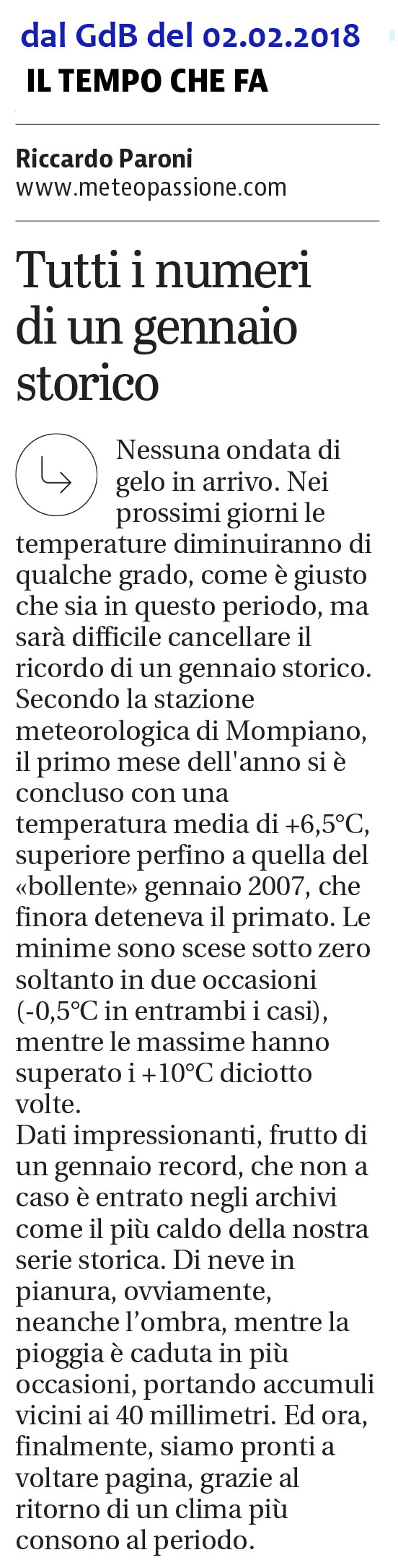 dal GdB del 02.02.2018
IL TEMPO CHE FA

Riccardo Paroni
www.meteopassione.com

Tutti i numeri di un gennaio storico

Nessuna ondata di gelo in arrivo. Nei prossimi giorni le temperature diminuiranno di qualche grado, come è giusto che sia in questo periodo, ma sarà difficile cancellare il ricordo di un gennaio storico. Secondo la stazione meteorologica di Mompiano, il primo mese dell'anno si è concluso con una temperatura media di +6,5°C, superiore perfino a quella del «bollente» gennaio 2007, che finora deteneva il primato. Le minime sono scese sotto zero soltanto in due occasioni (-0,5°C in entrambi i casi), mentre le massime hanno superato i +10°C diciotto volte.
Dati impressionanti, frutto di un gennaio record, che non a caso è entrato negli archivi come il più caldo della nostra serie storica. Di neve in pianura, ovviamente, neanche l'ombra, mentre la pioggia è caduta in più occasioni, portando accumuli vicini ai 40 millimetri. Ed ora, finalmente, siamo pronti a voltare pagina, grazie al ritorno di un clima più consono al periodo.